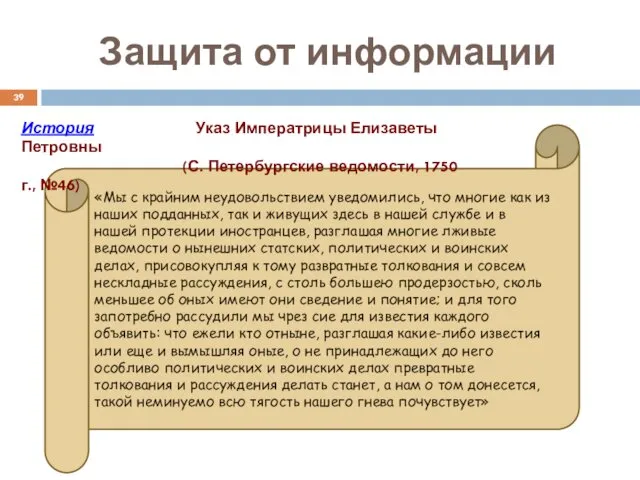 Защита от информации

39

История Указ Императрицы Елизаветы Петровны

(С. Петербургские ведомости, 1750 г., №46)

«Мы с крайним неудовольствием уведомились, что многие как из наших подданных, так и живущих здесь в нашей службе и в нашей протекции иностранцев, разглашая многие лживые ведомости о нынешних статских, политических и воинских делах, присовокупляя к тому развратные толкования и совсем нескладные рассуждения, с столь большею продерзостью, сколь меньшее об оных имеют они сведение и понятие; и для того запотребно рассудили мы чрез сие для известия каждого объявить: что ежели кто отныне, разглашая какие-либо известия или еще и вымышляя оные, о не принадлежащих до него особливо политических и воинских делах превратные толкования и рассуждения делать станет, а нам о том донесется, такой неминуемо всю тягость нашего гнева почувствует»